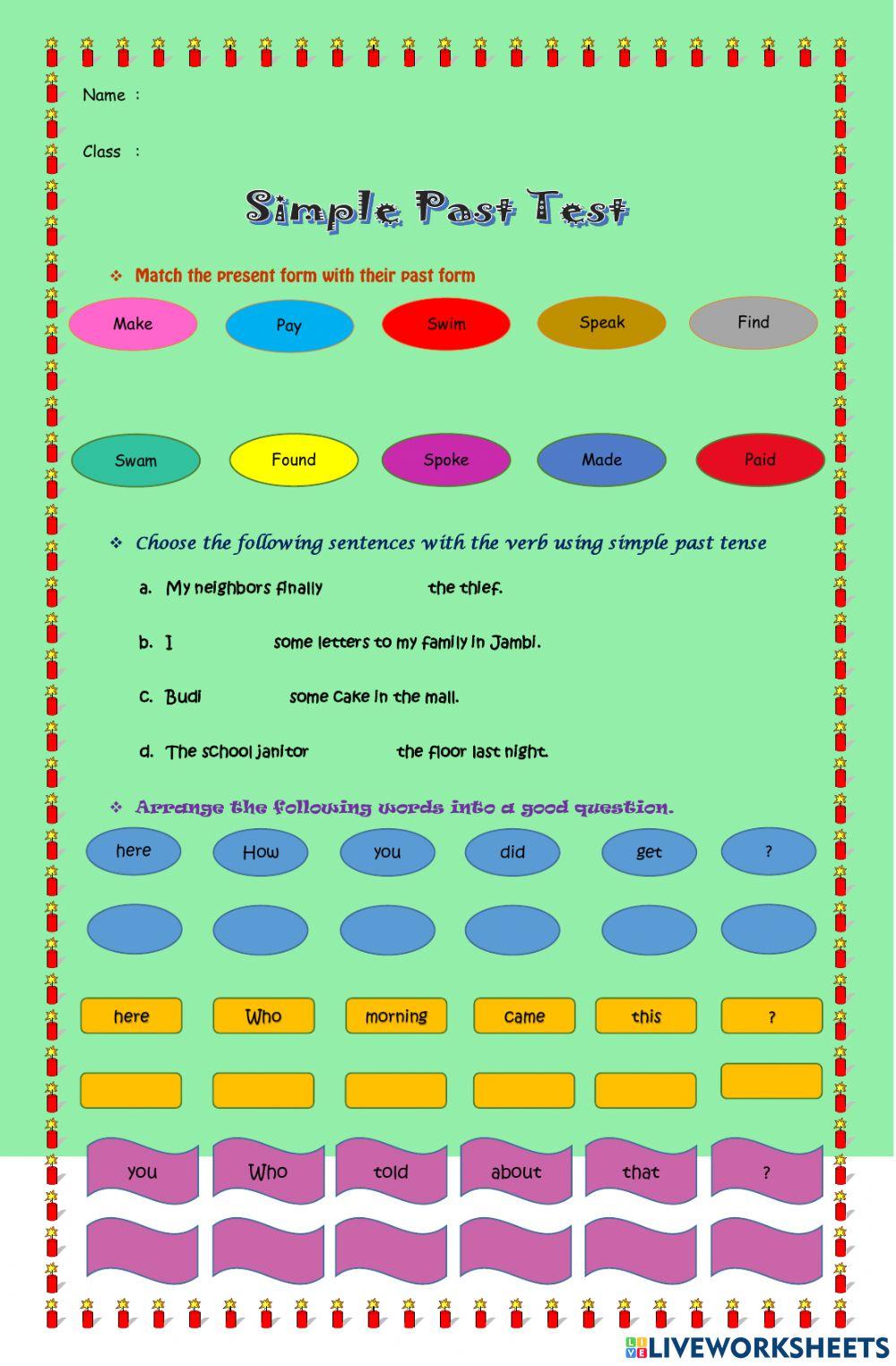 Name :

Class :

Simple Past Test

❖ Match the present form with their past form

Make Pay Swim Speak Find

Swam Found Spoke Made Paid

❖ Choose the following sentences with the verb using simple past tense

a. My neighbors finally the thief.

b. I some letters to my family in Jambi.

c. Budi some cake in the mall.

d. The school janitor the floor last night.

❖ Arrange the following words into a good question.

here How you did get ?

here Who morning came this ?

you Who told about that ?

LIVEWORKSHEETS